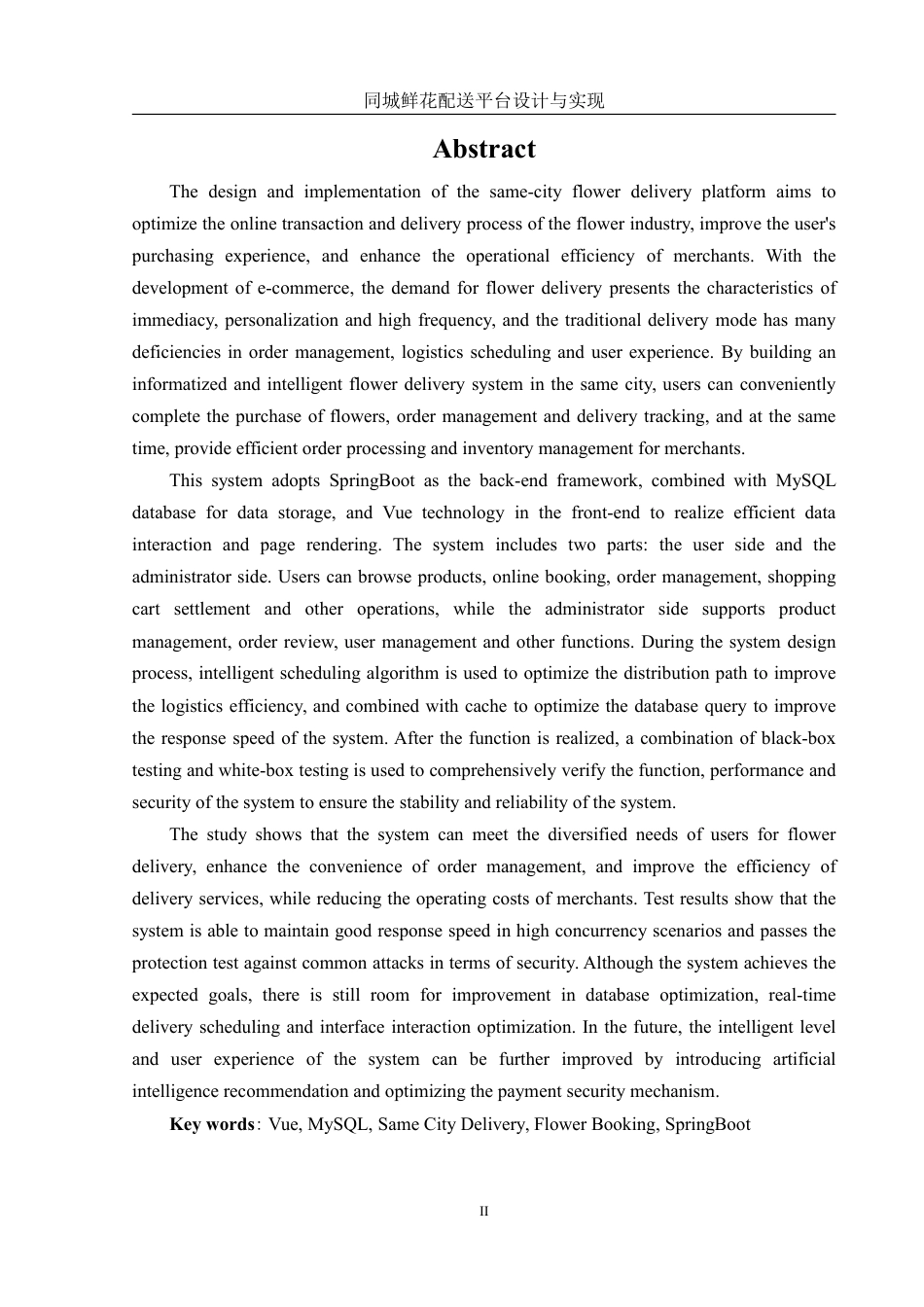 同城鲜花配送平台设计与实现

Abstract

The design and implementation of the same-city flower delivery platform aims to optimize the online transaction and delivery process of the flower industry, improve the user's purchasing experience, and enhance the operational efficiency of merchants. With the development of e-commerce, the demand for flower delivery presents the characteristics of immediacy, personalization and high frequency, and the traditional delivery mode has many deficiencies in order management, logistics scheduling and user experience. By building an informatized and intelligent flower delivery system in the same city, users can conveniently complete the purchase of flowers, order management and delivery tracking, and at the same time, provide efficient order processing and inventory management for merchants.

This system adopts SpringBoot as the back-end framework, combined with MySQL database for data storage, and Vue technology in the front-end to realize efficient data interaction and page rendering. The system includes two parts: the user side and the administrator side. Users can browse products, online booking, order management, shopping cart settlement and other operations, while the administrator side supports product management, order review, user management and other functions. During the system design process, intelligent scheduling algorithm is used to optimize the distribution path to improve the logistics efficiency, and combined with cache to optimize the database query to improve the response speed of the system. After the function is realized, a combination of black-box testing and white-box testing is used to comprehensively verify the function, performance and security of the system to ensure the stability and reliability of the system.

The study shows that the system can meet the diversified needs of users for flower delivery, enhance the convenience of order management, and improve the efficiency of delivery services, while reducing the operating costs of merchants. Test results show that the system is able to maintain good response speed in high concurrency scenarios and passes the protection test against common attacks in terms of security. Although the system achieves the expected goals, there is still room for improvement in database optimization, real-time delivery scheduling and interface interaction optimization. In the future, the intelligent level and user experience of the system can be further improved by introducing artificial intelligence recommendation and optimizing the payment security mechanism.

Key words: Vue, MySQL, Same City Delivery, Flower Booking, SpringBoot

II